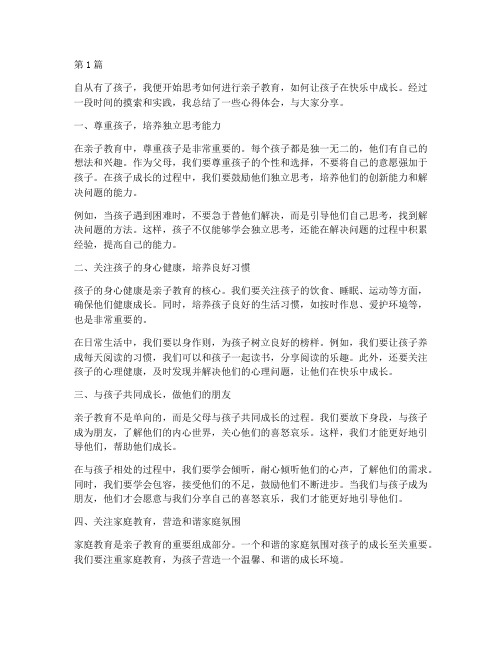 第 1 篇

自从有了孩子，我便开始思考如何进行亲子教育，如何让孩子在快乐中成长。经过一段时间的摸索和实践，我总结了一些心得体会，与大家分享。

一、尊重孩子，培养独立思考能力

在亲子教育中，尊重孩子是非常重要的。每个孩子都是独一无二的，他们有自己的想法和兴趣。作为父母，我们要尊重孩子的个性和选择，不要将自己的意愿强加于孩子。在孩子成长的过程中，我们要鼓励他们独立思考，培养他们的创新能力和解决问题的能力。

例如，当孩子遇到困难时，不要急于替他们解决，而是引导他们自己思考，找到解决问题的方法。这样，孩子不仅能够学会独立思考，还能在解决问题的过程中积累经验，提高自己的能力。

二、关注孩子的身心健康，培养良好习惯

孩子的身心健康是亲子教育的核心。我们要关注孩子的饮食、睡眠、运动等方面，确保他们健康成长。同时，培养孩子良好的生活习惯，如按时作息、爱护环境等，也是非常重要的。

在日常生活中，我们要以身作则，为孩子树立良好的榜样。例如，我们要让孩子养成每天阅读的习惯，我们可以和孩子一起读书，分享阅读的乐趣。此外，还要关注孩子的心理健康，及时发现并解决他们的心理问题，让他们在快乐中成长。

三、与孩子共同成长，做他们的朋友

亲子教育不是单向的，而是父母与孩子共同成长的过程。我们要放下身段，与孩子成为朋友，了解他们的内心世界，关心他们的喜怒哀乐。这样，我们才能更好地引导他们，帮助他们成长。

在与孩子相处的过程中，我们要学会倾听，耐心倾听他们的心声，了解他们的需求。同时，我们要学会包容，接受他们的不足，鼓励他们不断进步。当我们与孩子成为朋友，他们才会愿意与我们分享自己的喜怒哀乐，我们才能更好地引导他们。

四、关注家庭教育，营造和谐家庭氛围

家庭教育是亲子教育的重要组成部分。一个和谐的家庭氛围对孩子的成长至关重要。我们要注重家庭教育，为孩子营造一个温馨、和谐的成长环境。